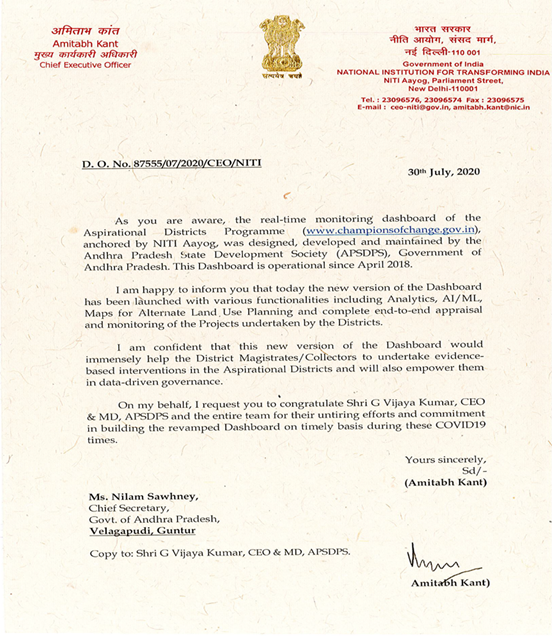 अमिताभ कांत
Amitabh Kant
मुख्य कार्यकारी अधिकारी
Chief Executive Officer

सत्यमेव जयते

भारत सरकार
नीति आयोग, संसद मार्ग,
नई दिल्ली-110 001
Government of India
NATIONAL INSTITUTION FOR TRANSFORMING INDIA
NITI Aayog, Parliament Street,
New Delhi-110001
Tel. : 23096576, 23096574 Fax : 23096575
E-mail : ceo-niti@gov.in, amitabh.kant@nic.in

D. O. No. 87555/07/2020/CEO/NITI

30th July, 2020

As you are aware, the real-time monitoring dashboard of the Aspirational Districts Programme (www.championsofchange.gov.in), anchored by NITI Aayog, was designed, developed and maintained by the Andhra Pradesh State Development Society (APSDPS), Government of Andhra Pradesh. This Dashboard is operational since April 2018.

I am happy to inform you that today the new version of the Dashboard has been launched with various functionalities including Analytics, AI/ML, Maps for Alternate Land Use Planning and complete end-to-end appraisal and monitoring of the Projects undertaken by the Districts.

I am confident that this new version of the Dashboard would immensely help the District Magistrates/Collectors to undertake evidence-based interventions in the Aspirational Districts and will also empower them in data-driven governance.

On my behalf, I request you to congratulate Shri G Vijaya Kumar, CEO & MD, APSDPS and the entire team for their untiring efforts and commitment in building the revamped Dashboard on timely basis during these COVID19 times.

Yours sincerely,
Sd/-
(Amitabh Kant)

Ms. Nilam Sawhney,
Chief Secretary,
Govt. of Andhra Pradesh,
Velagapudi, Guntur

Copy to: Shri G Vijaya Kumar, CEO & MD, APSDPS.

Amitabh Kant)